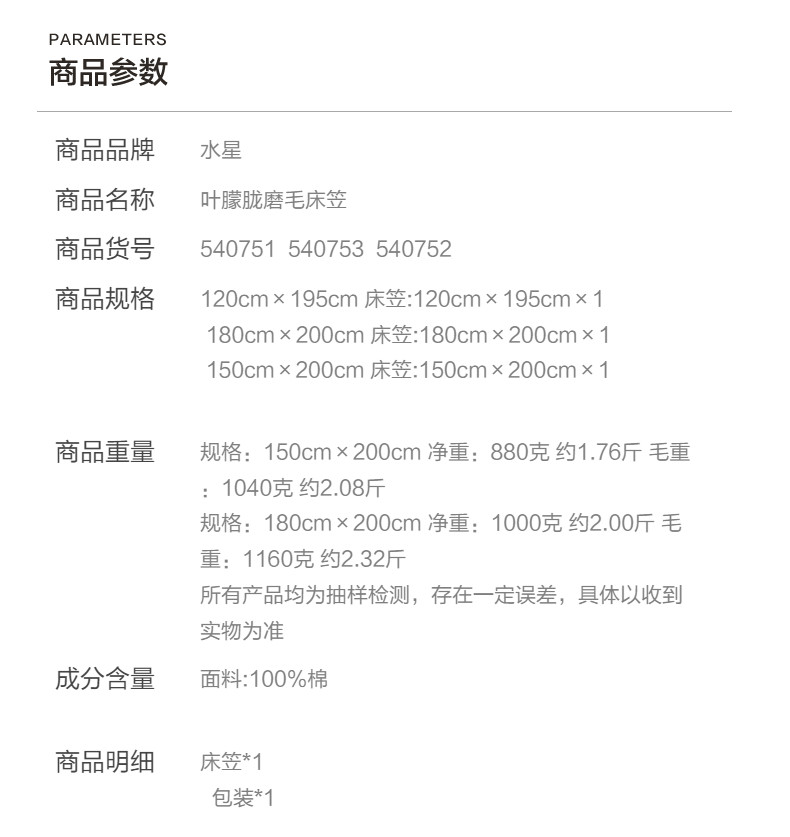 PARAMETERS
商品参数

商品品牌 水星

商品名称 叶朦胧磨毛床笠

商品货号 540751 540753 540752

商品规格 120cm×195cm 床笠:120cm×195cm×1
180cm×200cm 床笠:180cm×200cm×1
150cm×200cm 床笠:150cm×200cm×1

商品重量 规格：150cm×200cm 净重：880克 约1.76斤 毛重：1040克 约2.08斤
规格：180cm×200cm 净重：1000克 约2.00斤 毛重：1160克 约2.32斤
所有产品均为抽样检测，存在一定误差，具体以收到实物为准

成分含量 面料:100%棉

商品明细 床笠*1
包装*1